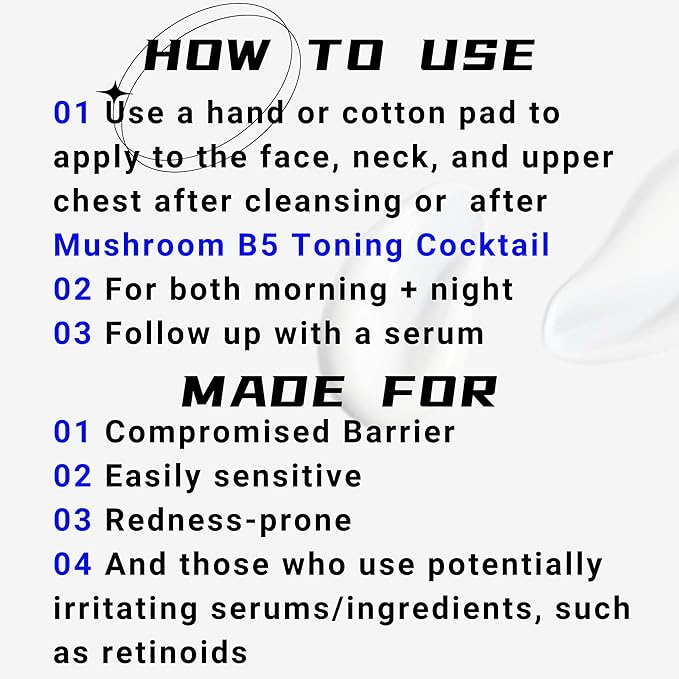 HOW TO USE

01 Use a hand or cotton pad to apply to the face, neck, and upper chest after cleansing or after Mushroom B5 Toning Cocktail

02 For both morning + night

03 Follow up with a serum

MADE FOR

01 Compromised Barrier

02 Easily sensitive

03 Redness-prone

04 And those who use potentially irritating serums/ingredients, such as retinoids